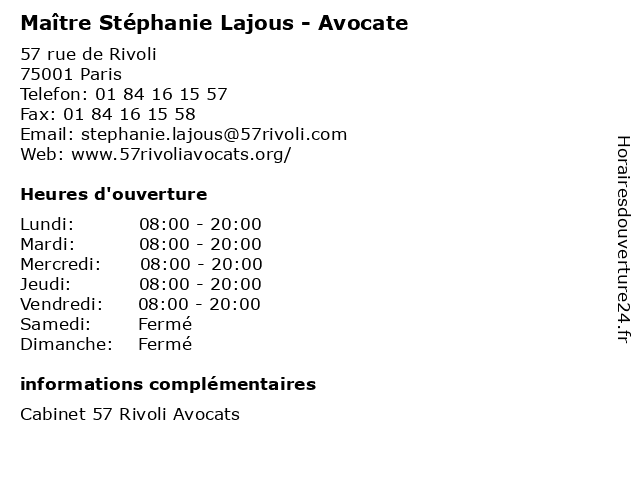 Maître Stéphanie Lajous - Avocate

57 rue de Rivoli
75001 Paris
Telefon: 01 84 16 15 57
Fax: 01 84 16 15 58
Email: stephanie.lajous@57rivoli.com
Web: www.57rivoliavocats.org/

Heures d'ouverture

Lundi: 08:00 - 20:00
Mardi: 08:00 - 20:00
Mercredi: 08:00 - 20:00
Jeudi: 08:00 - 20:00
Vendredi: 08:00 - 20:00
Samedi: Fermé
Dimanche: Fermé

informations complémentaires

Cabinet 57 Rivoli Avocats

Horairesdouverture24.fr